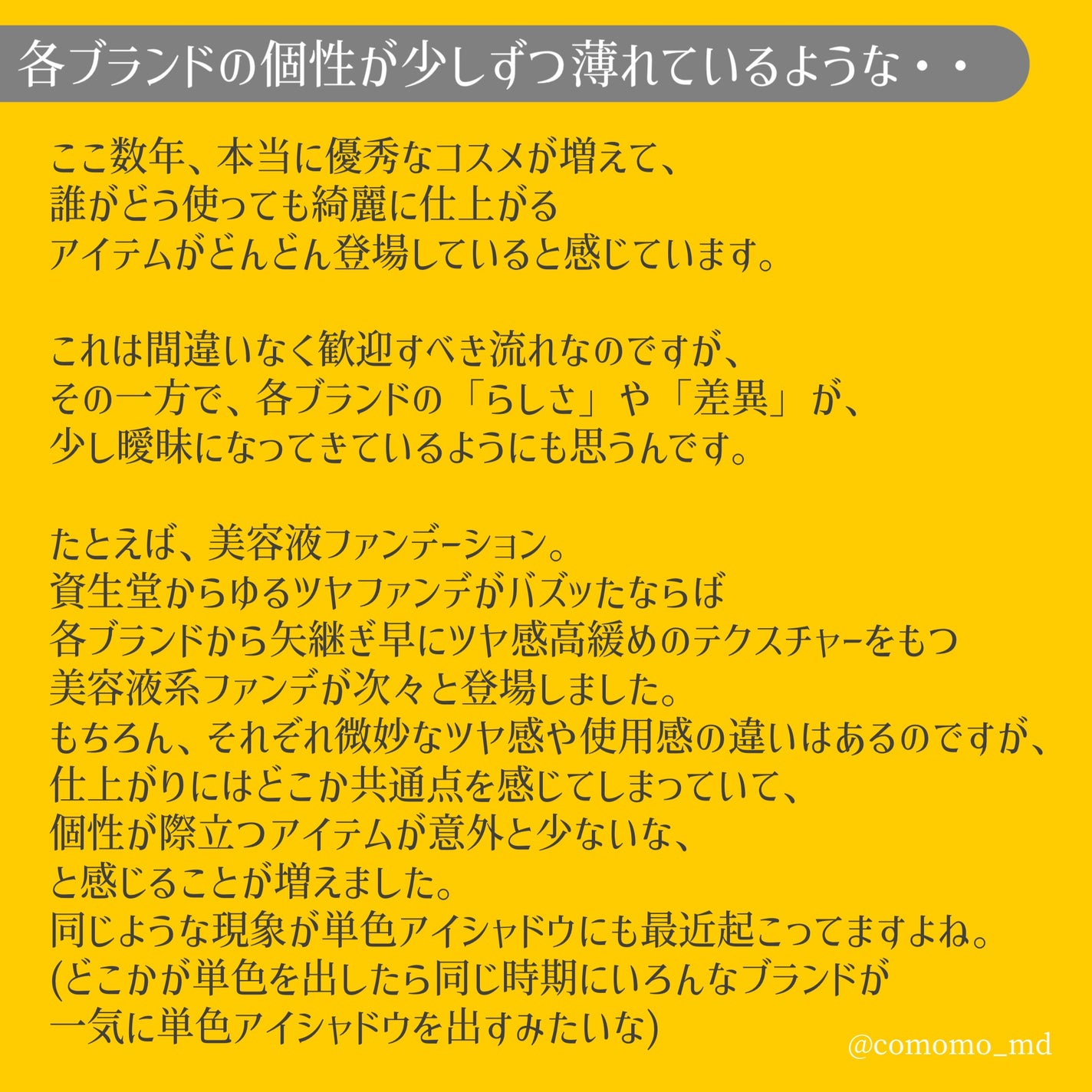 各ブランドの個性が少しずつ薄れているような・・

ここ数年、本当に優秀なコスメが増えて、
誰がどう使っても綺麗に仕上がる
アイテムがどんどん登場していると感じています。

これは間違いなく歓迎すべき流れなのですが、
その一方で、各ブランドの「らしさ」や「差異」が、
少し曖昧になってきているようにも思うんです。

たとえば、美容液ファンデーション。
資生堂からゆるツヤファンデがバズッたならば
各ブランドから矢継ぎ早にツヤ感高緩めのテクスチャーをもつ
美容液系ファンデが次々と登場しました。
もちろん、それぞれ微妙なツヤ感や使用感の違いはあるのですが、
仕上がりにはどこか共通点を感じてしまっていて、
個性が際立つアイテムが意外と少ないな、
と感じることが増えました。
同じような現象が単色アイシャドウにも最近起こってますよね。
(どこかが単色を出したら同じ時期にいろんなブランドが
一気に単色アイシャドウを出すみたいな)

@comomo_md